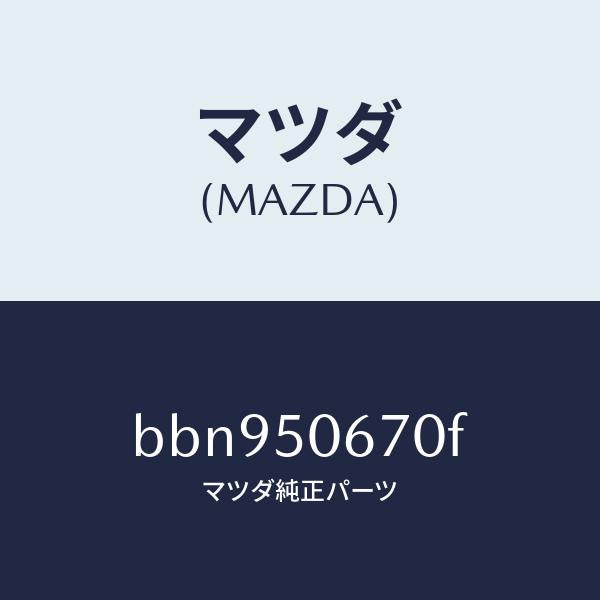 マツダ
(MAZDA)

bbn950670f
マツダ純正パーツ